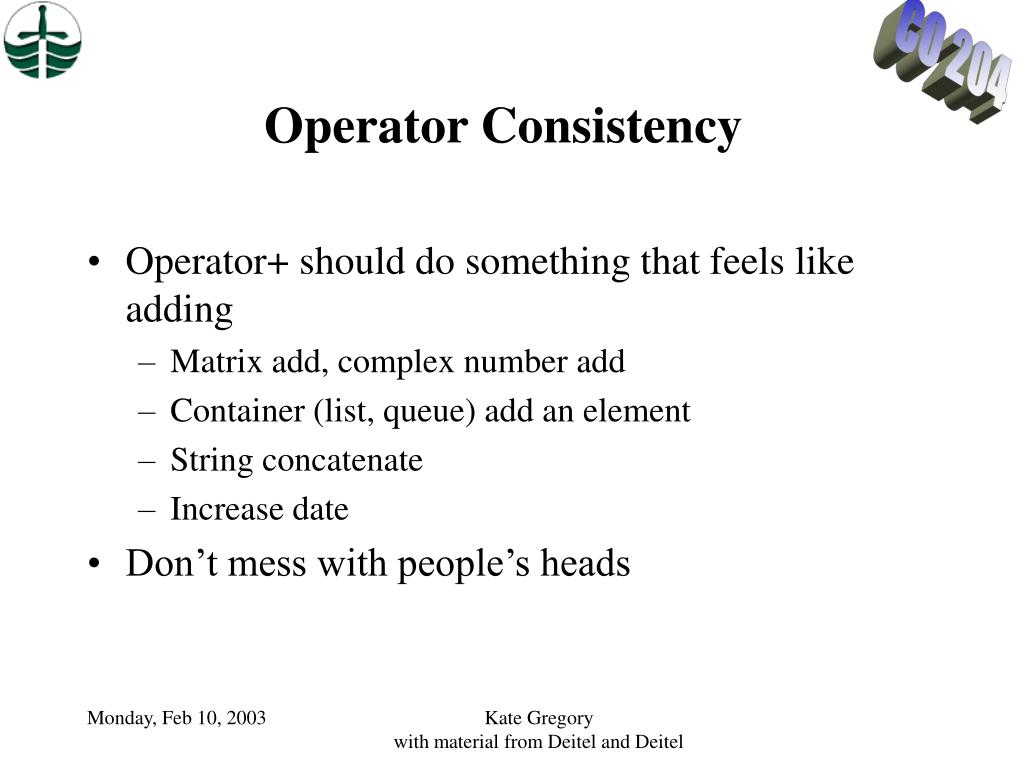 CO 204

Operator Consistency

• Operator+ should do something that feels like adding
– Matrix add, complex number add
– Container (list, queue) add an element
– String concatenate
– Increase date
• Don’t mess with people’s heads

Monday, Feb 10, 2003

Kate Gregory
with material from Deitel and Deitel